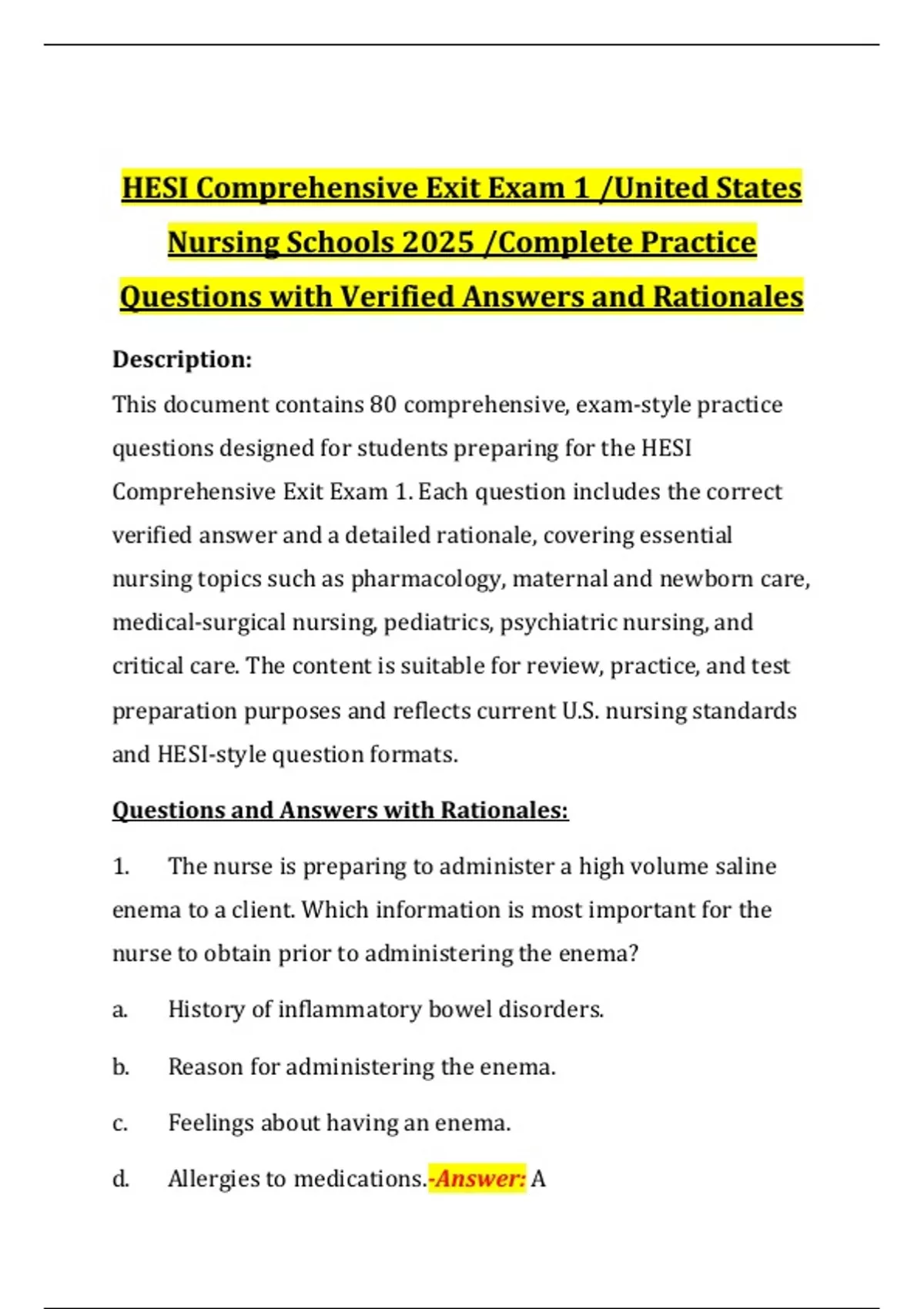 HESI Comprehensive Exit Exam 1 /United States Nursing Schools 2025 /Complete Practice Questions with Verified Answers and Rationales

Description:

This document contains 80 comprehensive, exam-style practice questions designed for students preparing for the HESI Comprehensive Exit Exam 1. Each question includes the correct verified answer and a detailed rationale, covering essential nursing topics such as pharmacology, maternal and newborn care, medical-surgical nursing, pediatrics, psychiatric nursing, and critical care. The content is suitable for review, practice, and test preparation purposes and reflects current U.S. nursing standards and HESI-style question formats.

Questions and Answers with Rationales:

1. The nurse is preparing to administer a high volume saline enema to a client. Which information is most important for the nurse to obtain prior to administering the enema?

a. History of inflammatory bowel disorders.

b. Reason for administering the enema.

c. Feelings about having an enema.

d. Allergies to medications.-Answer: A